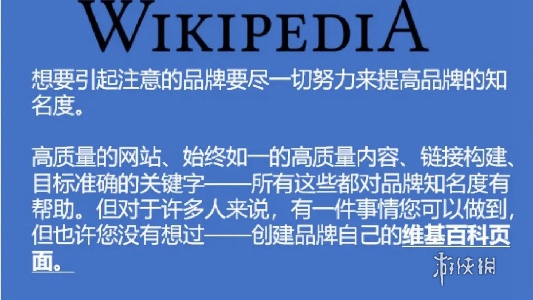 WIKIPEDIA

想要引起注意的品牌要尽一切努力来提高品牌的知名度。

高质量的网站、始终如一的高质量内容、链接构建、目标准确的关键字——所有这些都对品牌知名度有帮助。但对于许多人来说，有一件事情您可以做到，但也许您没有想过——创建品牌自己的维基百科页面。

游侠网